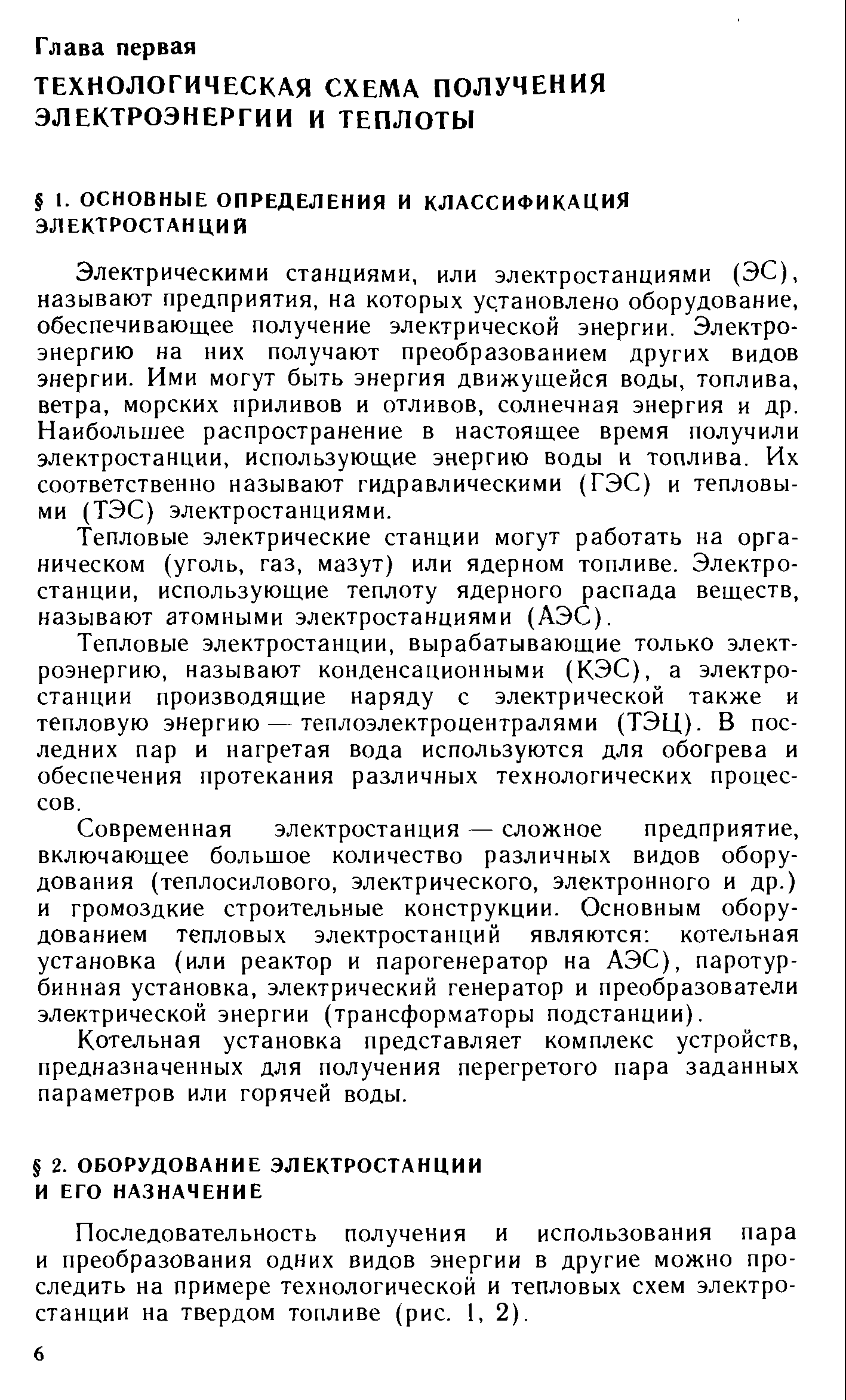 Глава первая

ТЕХНОЛОГИЧЕСКАЯ СХЕМА ПОЛУЧЕНИЯ ЭЛЕКТРОЭНЕРГИИ И ТЕПЛОТЫ

§ 1. ОСНОВНЫЕ ОПРЕДЕЛЕНИЯ И КЛАССИФИКАЦИЯ ЭЛЕКТРОСТАНЦИЙ

Электрическими станциями, или электростанциями (ЭС), называют предприятия, на которых установлено оборудование, обеспечивающее получение электрической энергии. Электроэнергию на них получают преобразованием других видов энергии. Ими могут быть энергия движущейся воды, топлива, ветра, морских приливов и отливов, солнечная энергия и др. Наибольшее распространение в настоящее время получили электростанции, использующие энергию воды и топлива. Их соответственно называют гидравлическими (ГЭС) и тепловыми (ТЭС) электростанциями.

Тепловые электрические станции могут работать на органическом (уголь, газ, мазут) или ядерном топливе. Электростанции, использующие теплоту ядерного распада веществ, называют атомными электростанциями (АЭС).

Тепловые электростанции, вырабатывающие только электроэнергию, называют конденсационными (КЭС), а электростанции производящие наряду с электрической также и тепловую энергию — теплоэлектроцентралями (ТЭЦ). В последних пар и нагретая вода используются для обогрева и обеспечения протекания различных технологических процессов.

Современная электростанция — сложное предприятие, включающее большое количество различных видов оборудования (теплосилового, электрического, электронного и др.) и громоздкие строительные конструкции. Основным оборудованием тепловых электростанций являются: котельная установка (или реактор и парогенератор на АЭС), паротурбинная установка, электрический генератор и преобразователи электрической энергии (трансформаторы подстанции).

Котельная установка представляет комплекс устройств, предназначенных для получения перегретого пара заданных параметров или горячей воды.

§ 2. ОБОРУДОВАНИЕ ЭЛЕКТРОСТАНЦИИ И ЕГО НАЗНАЧЕНИЕ

Последовательность получения и использования пара и преобразования одних видов энергии в другие можно проследить на примере технологической и тепловых схем электростанции на твердом топливе (рис. 1, 2).

6